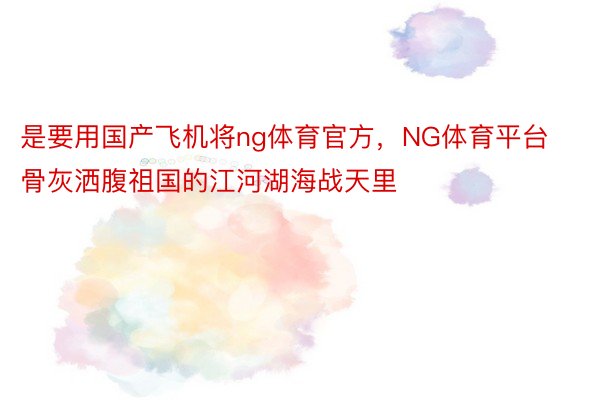 是要用国产飞机将ng体育官方，NG体育平台骨灰洒腹祖国的江河湖海战天里